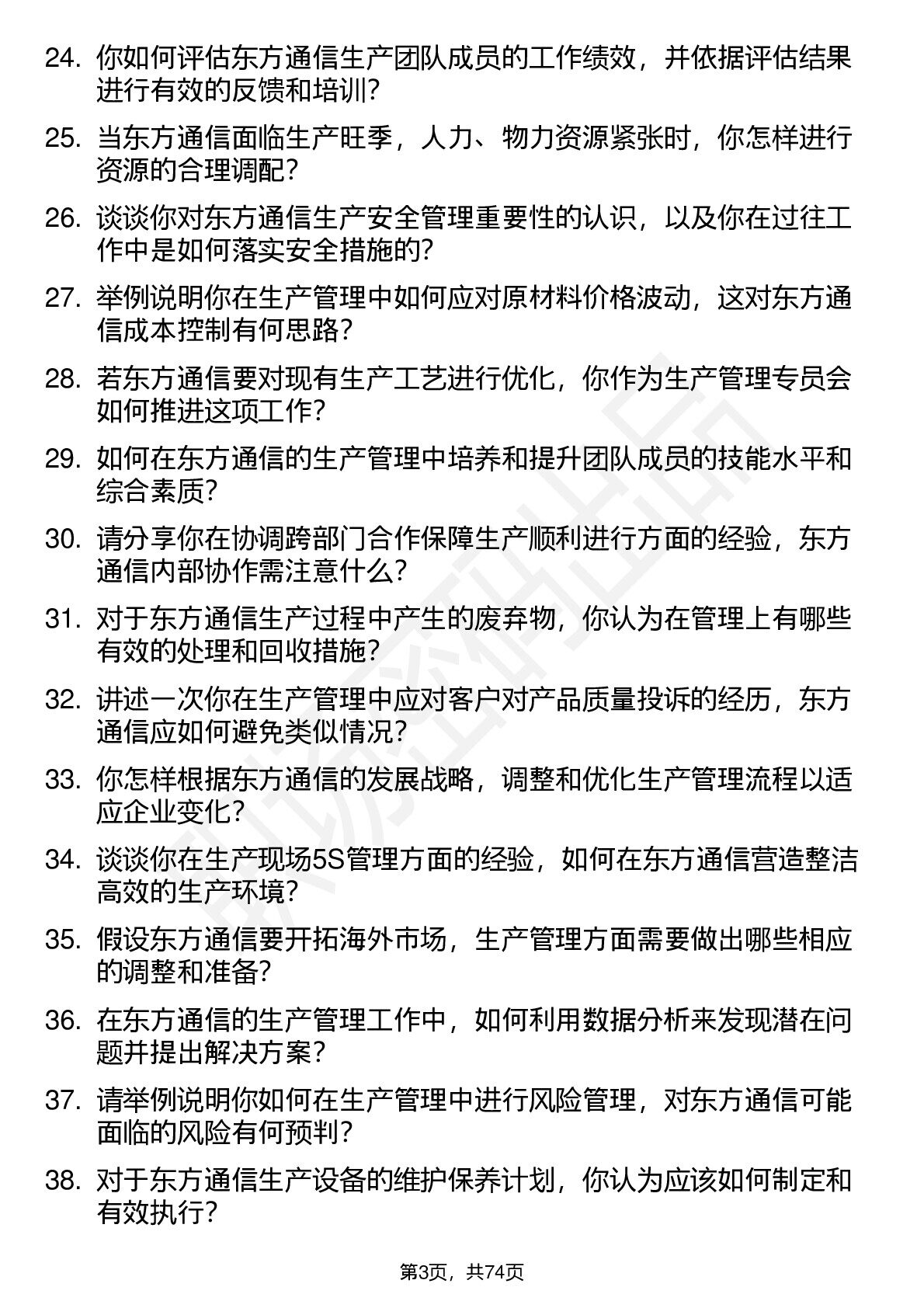 24. 你如何评估东方通信生产团队成员的工作绩效，并依据评估结果进行有效的反馈和培训？

25. 当东方通信面临生产旺季，人力、物力资源紧张时，你怎样进行资源的合理调配？

26. 谈谈你对东方通信生产安全管理重要性的认识，以及你在过往工作中是如何落实安全措施的？

27. 举例说明你在生产管理中如何应对原材料价格波动，这对东方通信成本控制有何思路？

28. 若东方通信要对现有生产工艺进行优化，你作为生产管理专员会如何推进这项工作？

29. 如何在东方通信的生产管理中培养和提升团队成员的技能水平和综合素质？

30. 请分享你在协调跨部门合作保障生产顺利进行方面的经验，东方通信内部协作需注意什么？

31. 对于东方通信生产过程中产生的废弃物，你认为在管理上有哪些有效的处理和回收措施？

32. 讲述一次你在生产管理中应对客户对产品质量投诉的经历，东方通信应如何避免类似情况？

33. 你怎样根据东方通信的发展战略，调整和优化生产管理流程以适应企业变化？

34. 谈谈你在生产现场5S管理方面的经验，如何在东方通信营造整洁高效的生产环境？

35. 假设东方通信要开拓海外市场，生产管理方面需要做出哪些相应的调整和准备？

36. 在东方通信的生产管理工作中，如何利用数据分析来发现潜在问题并提出解决方案？

37. 请举例说明你如何在生产管理中进行风险管理，对东方通信可能面临的风险有何预判？

38. 对于东方通信生产设备的维护保养计划，你认为应该如何制定和有效执行？

第3页，共74页